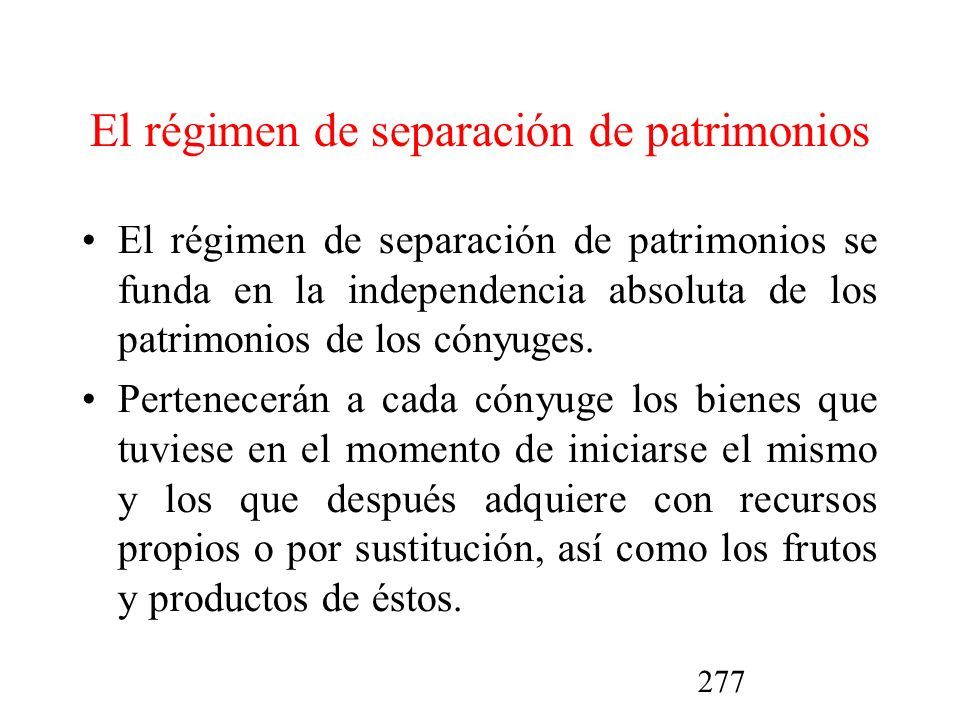 El régimen de separación de patrimonios

• El régimen de separación de patrimonios se funda en la independencia absoluta de los patrimonios de los cónyuges.

• Pertenecerán a cada cónyuge los bienes que tuviese en el momento de iniciarse el mismo y los que después adquiere con recursos propios o por sustitución, así como los frutos y productos de éstos.

277